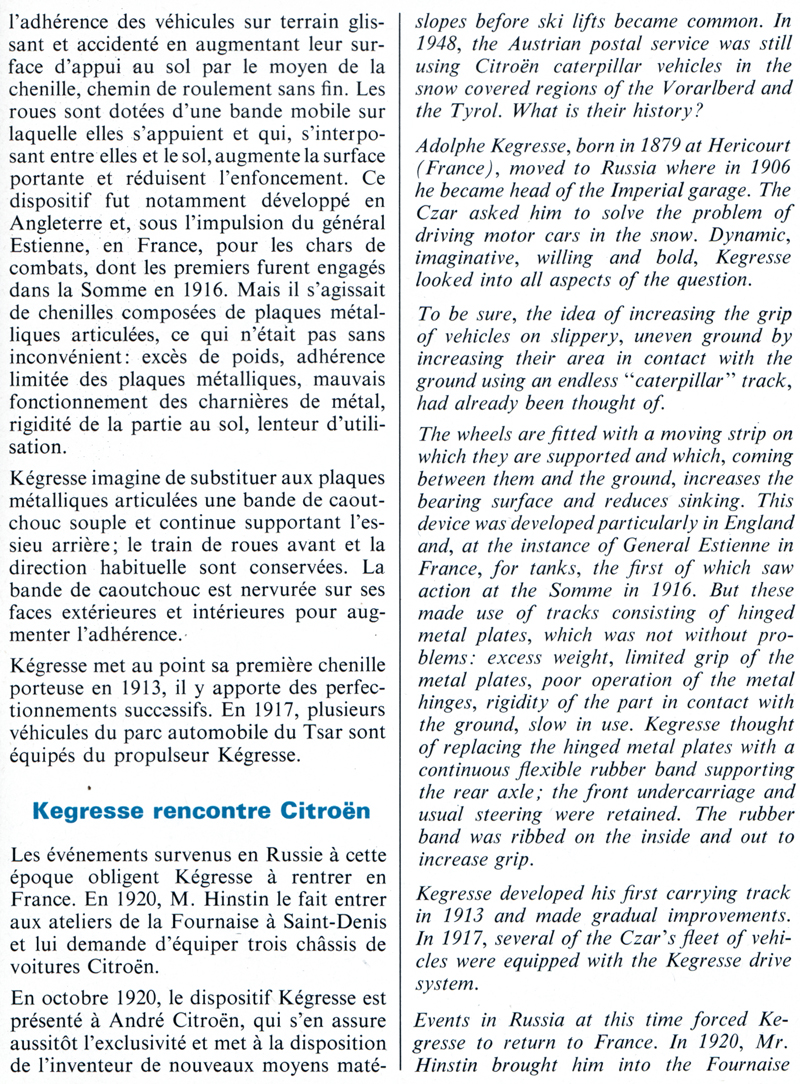 l'adhérence des véhicules sur terrain glissant et accidenté en augmentant leur surface d'appui au sol par le moyen de la chenille, chemin de roulement sans fin. Les roues sont dotées d'une bande mobile sur laquelle elles s'appuient et qui, s'interposant entre elles et le sol, augmente la surface portante et réduisent l'enfoncement. Ce dispositif fut notamment développé en Angleterre et, sous l'impulsion du général Estienne, en France, pour les chars de combats, dont les premiers furent engagés dans la Somme en 1916. Mais il s'agissait de chenilles composées de plaques métalliques articulées, ce qui n'était pas sans inconvénient: excès de poids, adhérence limitée des plaques métalliques, mauvais fonctionnement des charnières de métal, rigidité de la partie au sol, lenteur d'utilisation.

Kégresse imagine de substituer aux plaques métalliques articulées une bande de caoutchouc souple et continue supportant l'essieu arrière; le train de roues avant et la direction habituelle sont conservées. La bande de caoutchouc est nervurée sur ses faces extérieures et intérieures pour augmenter l'adhérence.

Kégresse met au point sa première chenille porteuse en 1913, il y apporte des perfectionnements successifs. En 1917, plusieurs véhicules du parc automobile du Tsar sont équipés du propulseur Kégresse.

Kegresse rencontre Citroën

Les événements survenus en Russie à cette époque obligent Kégresse à rentrer en France. En 1920, M. Hinstin le fait entrer aux ateliers de la Fournaise à Saint-Denis et lui demande d'équiper trois châssis de voitures Citroën.

En octobre 1920, le dispositif Kégresse est présenté à André Citroën, qui s'en assure aussitôt l'exclusivité et met à la disposition de l'inventeur de nouveaux moyens maté-

slopes before ski lifts became common. In 1948, the Austrian postal service was still using Citroën caterpillar vehicles in the snow covered regions of the Vorarlberd and the Tyrol. What is their history?

Adolphe Kegresse, born in 1879 at Hericourt (France), moved to Russia where in 1906 he became head of the Imperial garage. The Czar asked him to solve the problem of driving motor cars in the snow. Dynamic, imaginative, willing and bold, Kegresse looked into all aspects of the question.

To be sure, the idea of increasing the grip of vehicles on slippery, uneven ground by increasing their area in contact with the ground using an endless "caterpillar" track, had already been thought of.

The wheels are fitted with a moving strip on which they are supported and which, coming between them and the ground, increases the bearing surface and reduces sinking. This device was developed particularly in England and, at the instance of General Estienne in France, for tanks, the first of which saw action at the Somme in 1916. But these made use of tracks consisting of hinged metal plates, which was not without problems: excess weight, limited grip of the metal plates, poor operation of the metal hinges, rigidity of the part in contact with the ground, slow in use. Kegresse thought of replacing the hinged metal plates with a continuous flexible rubber band supporting the rear axle; the front undercarriage and usual steering were retained. The rubber band was ribbed on the inside and out to increase grip.

Kegresse developed his first carrying track in 1913 and made gradual improvements. In 1917, several of the Czar's fleet of vehicles were equipped with the Kegresse drive system.

Events in Russia at this time forced Kegresse to return to France. In 1920, Mr. Hinstin brought him into the Fournaise